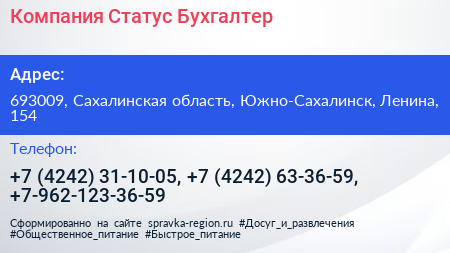 Компания Статус Бухгалтер

Адрес:

693009, Сахалинская область, Южно-Сахалинск, Ленина, 154

Телефон:

+7 (4242) 31-10-05, +7 (4242) 63-36-59, +7-962-123-36-59

Сформированно на сайте spravka-region.ru #Досуг_и_развлечения #Общественное_питание #Быстрое_питание